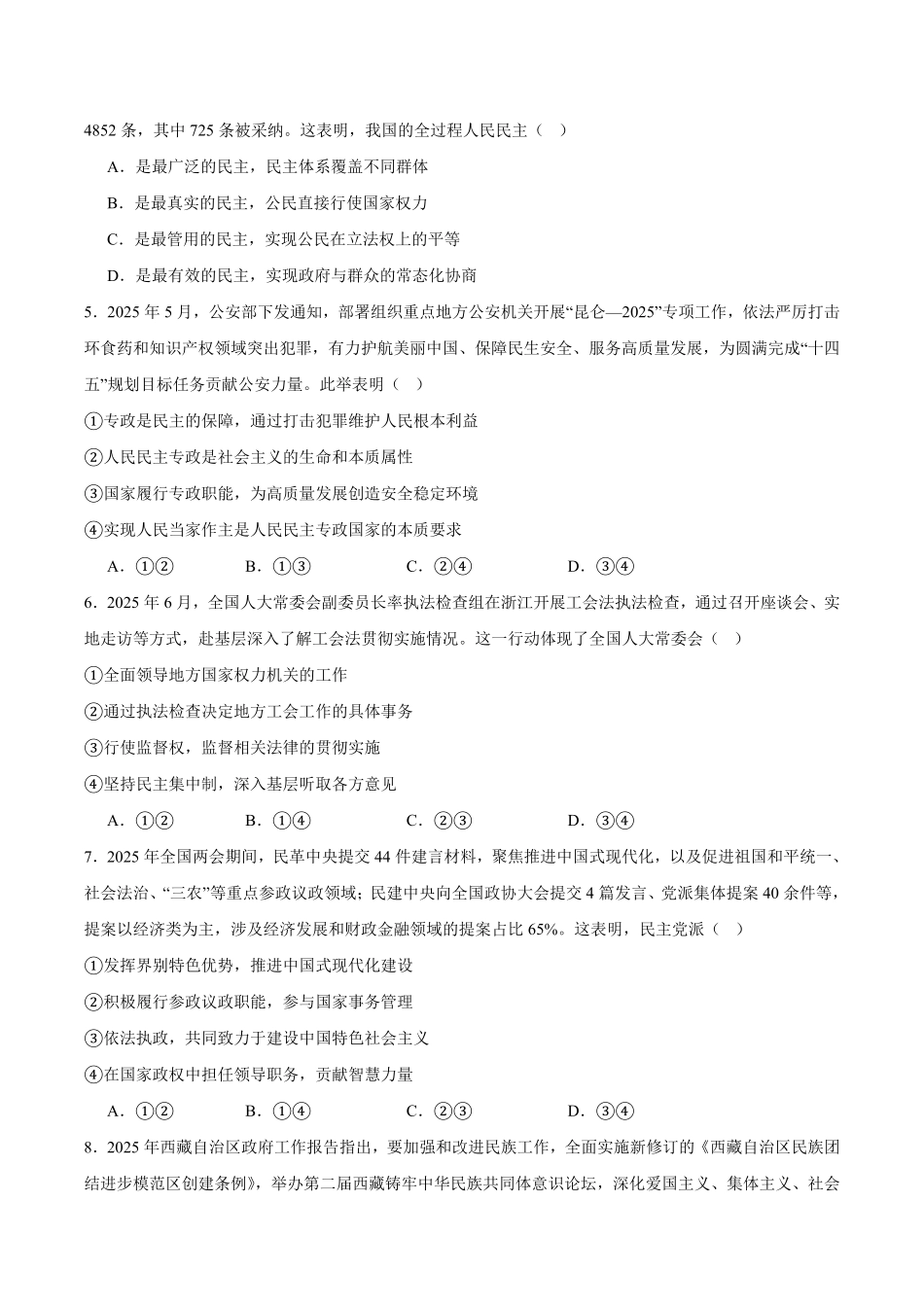 4852 条，其中 725 条被采纳。这表明，我国的全过程人民民主（　）

A．是最广泛的民主，民主体系覆盖不同群体

B．是最真实的民主，公民直接行使国家权力

C．是最管用的民主，实现公民在立法权上的平等

D．是最有效的民主，实现政府与群众的常态化协商

5．2025 年 5 月，公安部下发通知，部署组织重点地方公安机关开展“昆仑—2025”专项工作，依法严厉打击环食药和知识产权领域突出犯罪，有力护航美丽中国、保障民生安全、服务高质量发展，为圆满完成“十四五”规划目标任务贡献公安力量。此举表明（　）

①专政是民主的保障，通过打击犯罪维护人民根本利益

②人民民主专政是社会主义的生命和本质属性

③国家履行专政职能，为高质量发展创造安全稳定环境

④实现人民当家作主是人民民主专政国家的本质要求

A．①②　　B．①③　　C．②④　　D．③④

6．2025 年 6 月，全国人大常委会副委员长率执法检查组在浙江开展工会法执法检查，通过召开座谈会、实地走访等方式，赴基层深入了解工会法贯彻实施情况。这一行动体现了全国人大常委会（　）

①全面领导地方国家权力机关的工作

②通过执法检查决定地方工会工作的具体事务

③行使监督权，监督相关法律的贯彻实施

④坚持民主集中制，深入基层听取各方意见

A．①②　　B．①④　　C．②③　　D．③④

7．2025 年全国两会期间，民革中央提交 44 件建言材料，聚焦推进中国式现代化，以及促进祖国和平统一、社会法治、“三农”等重点参政议政领域；民建中央向全国政协大会提交 4 篇发言、党派集体提案 40 余件等，提案以经济类为主，涉及经济发展和财政金融领域的提案占比 65%。这表明，民主党派（　）

①发挥界别特色优势，推进中国式现代化建设

②积极履行参政议政职能，参与国家事务管理

③依法执政，共同致力于建设中国特色社会主义

④在国家政权中担任领导职务，贡献智慧力量

A．①②　　B．①④　　C．②③　　D．③④

8．2025 年西藏自治区政府工作报告指出，要加强和改进民族工作，全面实施新修订的《西藏自治区民族团结进步模范区创建条例》，举办第二届西藏铸牢中华民族共同体意识论坛，深化爱国主义、集体主义、社会